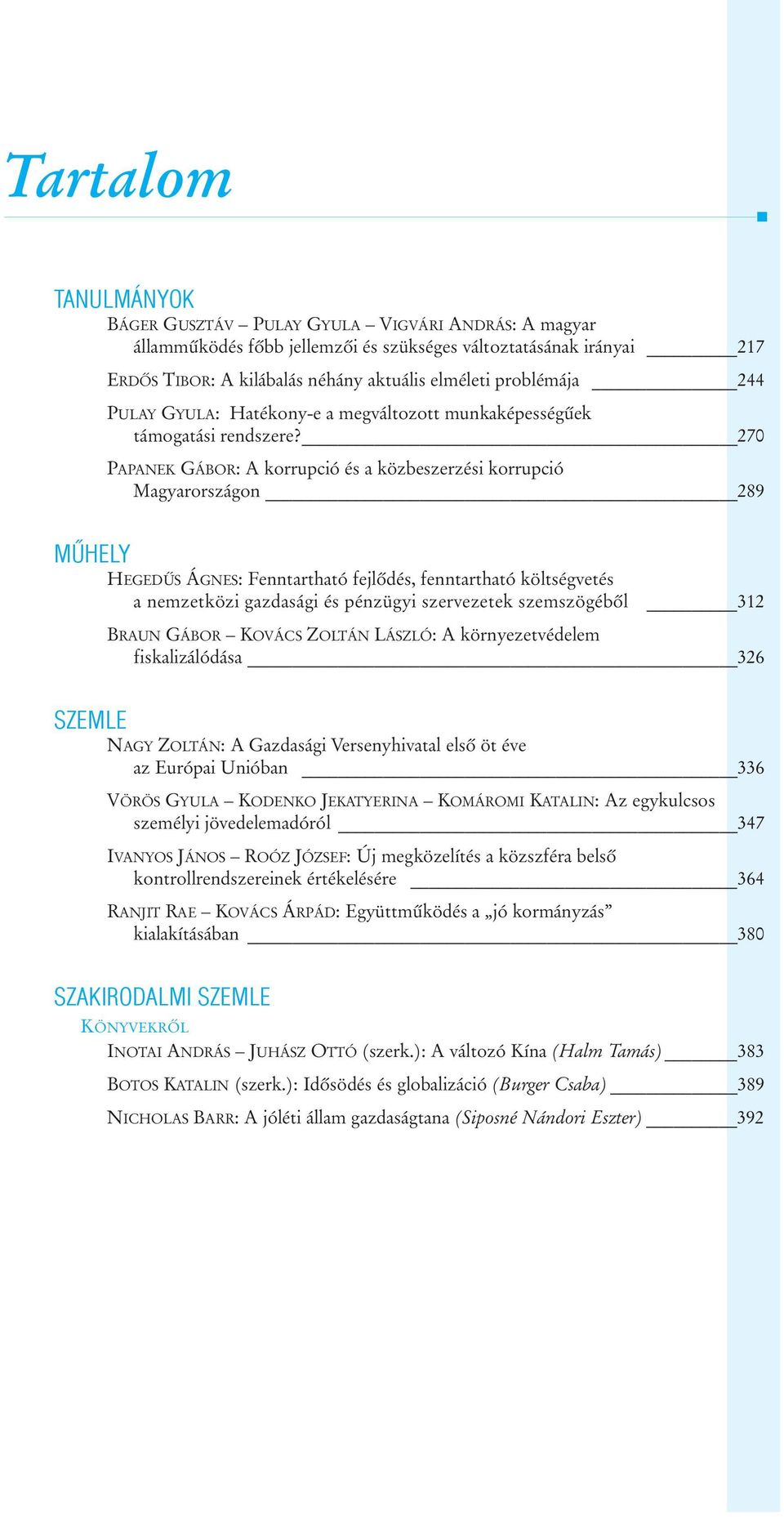 Tartalom

TANULMÁNYOK

BÁGER GUSZTÁV – PULAY GYULA – VIGVÁRI ANDRÁS: A magyar államműködés főbb jellemzői és szükséges változtatásának irányai 217

ERDŐS TIBOR: A kilábalás néhány aktuális elméleti problémája 244

PULAY GYULA: Hatékony-e a megváltozott munkaképességűek támogatási rendszere? 270

PAPANEK GÁBOR: A korrupció és a közbeszerzési korrupció Magyarországon 289

MŰHELY

HEGEDŰS ÁGNES: Fenntartható fejlődés, fenntartható költségvetés a nemzetközi gazdasági és pénzügyi szervezetek szemszögéből 312

BRAUN GÁBOR – KOVÁCS ZOLTÁN LÁSZLÓ: A környezetvédelem fiskalizálódása 326

SZEMLE

NAGY ZOLTÁN: A Gazdasági Versenyhivatal első öt éve az Európai Unióban 336

VÖRÖS GYULA – KODENKO JEKATYERINA – KOMÁROMI KATALIN: Az egykulcsos személyi jövedelemadóról 347

IVANYOS JÁNOS – ROÓZ JÓZSEF: Új megközelítés a közszféra belső kontrollrendszereinek értékelésére 364

RANJIT RAE – KOVÁCS ÁRPÁD: Együttműködés a „jó kormányzás” kialakításában 380

SZAKIRODALMI SZEMLE

KÖNYVEKRŐL

INOTAI ANDRÁS – JUHÁSZ OTTÓ (szerk.): A változó Kína (Halm Tamás) 383

BOTOS KATALIN (szerk.): Idősödés és globalizáció (Burger Csaba) 389

NICHOLAS BARR: A jóléti állam gazdaságtana (Siposné Nándori Eszter) 392